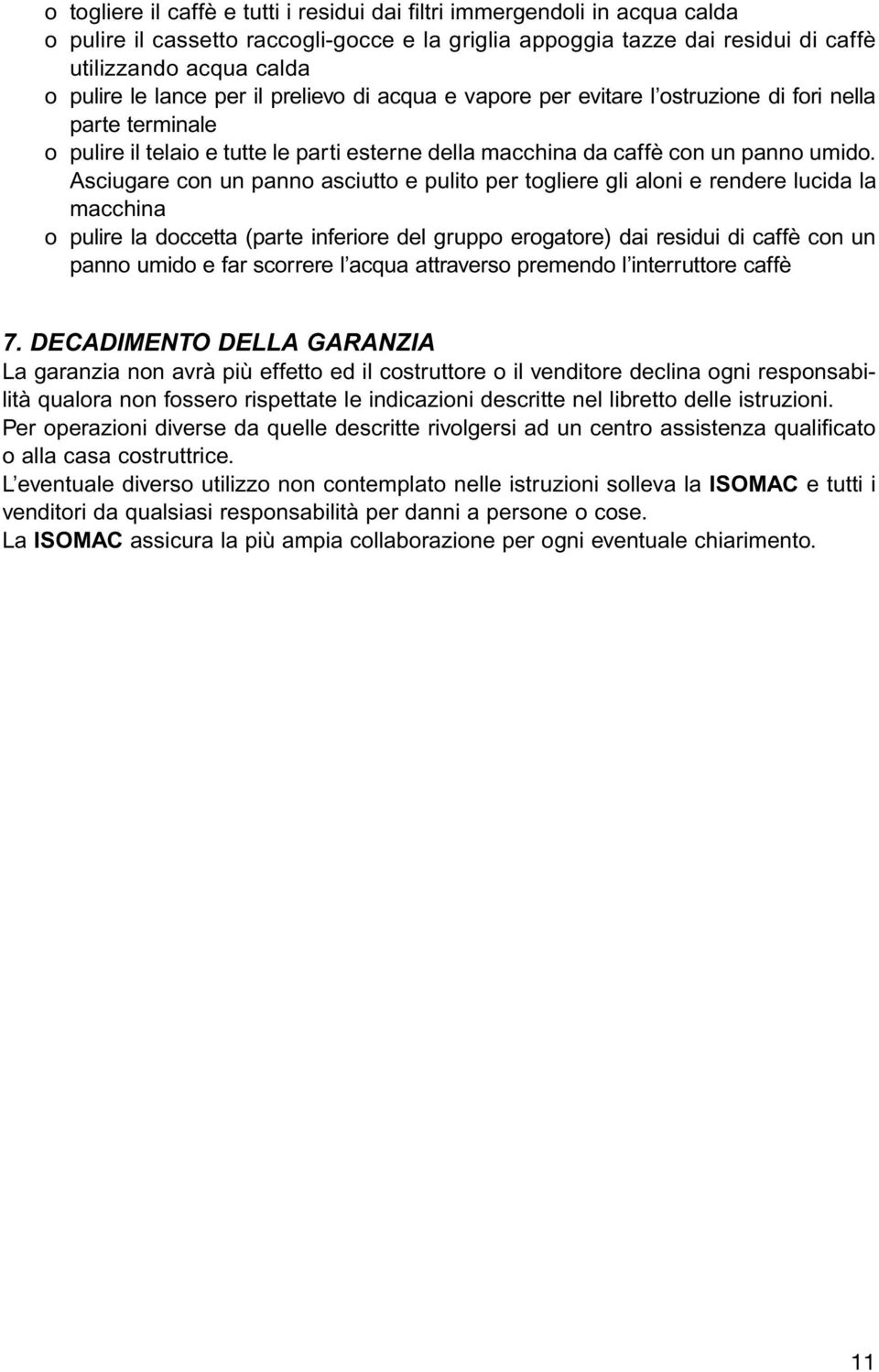 o togliere il caffè e tutti i residui dai filtri immergendoli in acqua calda
o pulire il cassetto raccogli-gocce e la griglia appoggia tazze dai residui di caffè utilizzando acqua calda
o pulire le lance per il prelievo di acqua e vapore per evitare l'ostruzione di fori nella parte terminale
o pulire il telaio e tutte le parti esterne della macchina da caffè con un panno umido. Asciugare con un panno asciutto e pulito per togliere gli aloni e rendere lucida la macchina
o pulire la doccetta (parte inferiore del gruppo erogatore) dai residui di caffè con un panno umido e far scorrere l'acqua attraverso premendo l'interruttore caffè

7. DECADIMENTO DELLA GARANZIA
La garanzia non avrà più effetto ed il costruttore o il venditore declina ogni responsabilità qualora non fossero rispettate le indicazioni descritte nel libretto delle istruzioni.
Per operazioni diverse da quelle descritte rivolgersi ad un centro assistenza qualificato o alla casa costruttrice.
L'eventuale diverso utilizzo non contemplato nelle istruzioni solleva la ISOMAC e tutti i venditori da qualsiasi responsabilità per danni a persone o cose.
La ISOMAC assicura la più ampia collaborazione per ogni eventuale chiarimento.

11